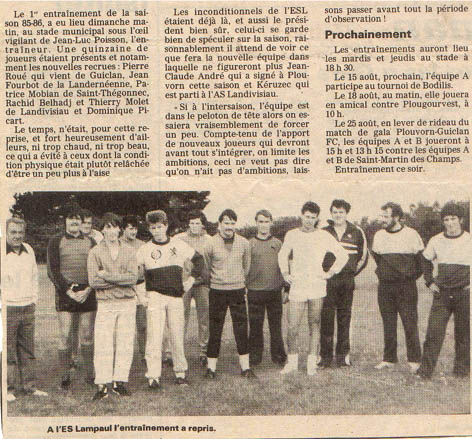 Le 1$^{er}$ entraînement de la saison 85-86, a eu lieu dimanche matin, au stade municipal sous l'œil vigilant de Jean-Luc Poisson, l'entraîneur. Une quinzaine de joueurs étaient présents et notamment les nouvelles recrues : Pierre Roué qui vient de Guiclan, Jean Fourbot de la Landernéenne, Patrice Mobian de Saint-Thégonnec, Rachid Belhadj et Thierry Molet de Landivisiau et Dominique Picart.

Le temps, n'était, pour cette reprise, et fort heureusement d'ailleurs, ni trop chaud, ni trop beau, ce qui a évité à ceux dont la condition physique était plutôt relâchée d'être un peu plus à l'aise

Les inconditionnels de l'ESL étaient déjà là, et aussi le président bien sûr, celui-ci se garde bien de spéculer sur la saison, raisonnablement il attend de voir ce que fera la nouvelle équipe dans laquelle ne figureront plus Jean-Claude André qui a signé à Plouvorn cette saison et Kéruzec qui est parti à l'AS Landivisiau.

- Si à l'intersaison, l'équipe est dans le peloton de tête alors on essaiera vraisemblement de forcer un peu. Compte-tenu de l'apport de nouveaux joueurs qui devront avant tout s'intégrer, on limite les ambitions, ceci ne veut pas dire qu'on n'ait pas d'ambitions, laissons passer avant tout la période d'observation !

Prochainement

Les entraînements auront lieu les mardis et jeudis au stade à 18 h 30.

Le 15 août, prochain, l'équipe A participe au tournoi de Bodilis.

Le 18 août, au matin, elle jouera en amical contre Plougourvest, à 10 h.

Le 25 août, en lever de rideau du match de gala Plouvorn-Guiclan FC, les équipes A et B joueront à 15 h et 13 h 15 contre les équipes A et B de Saint-Martin des Champs.

Entraînement ce soir.

A l'ES Lampaul l'entraînement a repris.